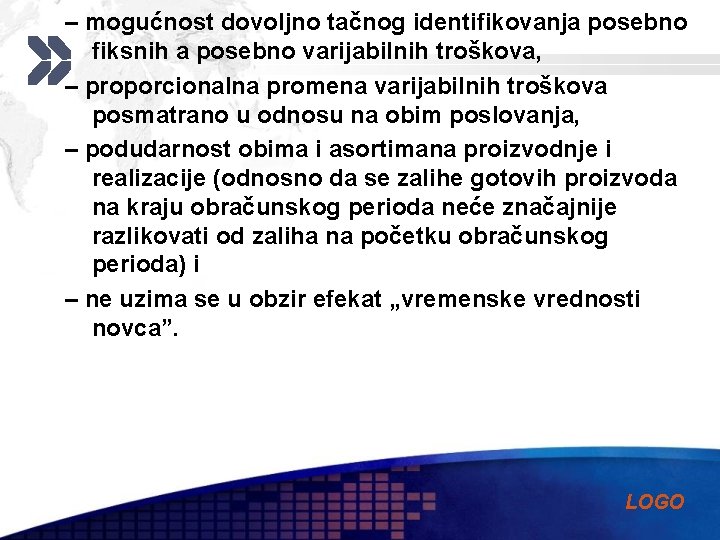 – mogućnost dovoljno tačnog identifikovanja posebno fiksnih a posebno varijabilnih troškova,

– proporcionalna promena varijabilnih troškova posmatrano u odnosu na obim poslovanja,

– podudarnost obima i asortimana proizvodnje i realizacije (odnosno da se zalihe gotovih proizvoda na kraju obračunskog perioda neće značajnije razlikovati od zaliha na početku obračunskog perioda) i

– ne uzima se u obzir efekat „vremenske vrednosti novca”.

LOGO